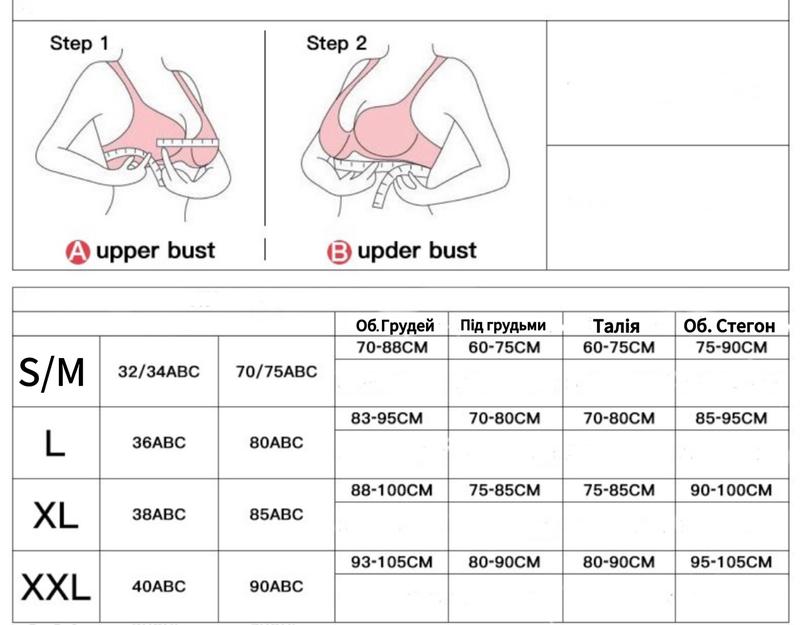 Step 1

Step 2

A upper bust

B upder bust

| | | | Об.Грудей | Під грудьми | Талія | Об. Стегон |
|---|---|---|---|---|---|---|
| S/M | 32/34ABC | 70/75ABC | 70-88CM | 60-75CM | 60-75CM | 75-90CM |
| L | 36ABC | 80ABC | 83-95CM | 70-80CM | 70-80CM | 85-95CM |
| XL | 38ABC | 85ABC | 88-100CM | 75-85CM | 75-85CM | 90-100CM |
| XXL | 40ABC | 90ABC | 93-105CM | 80-90CM | 80-90CM | 95-105CM |